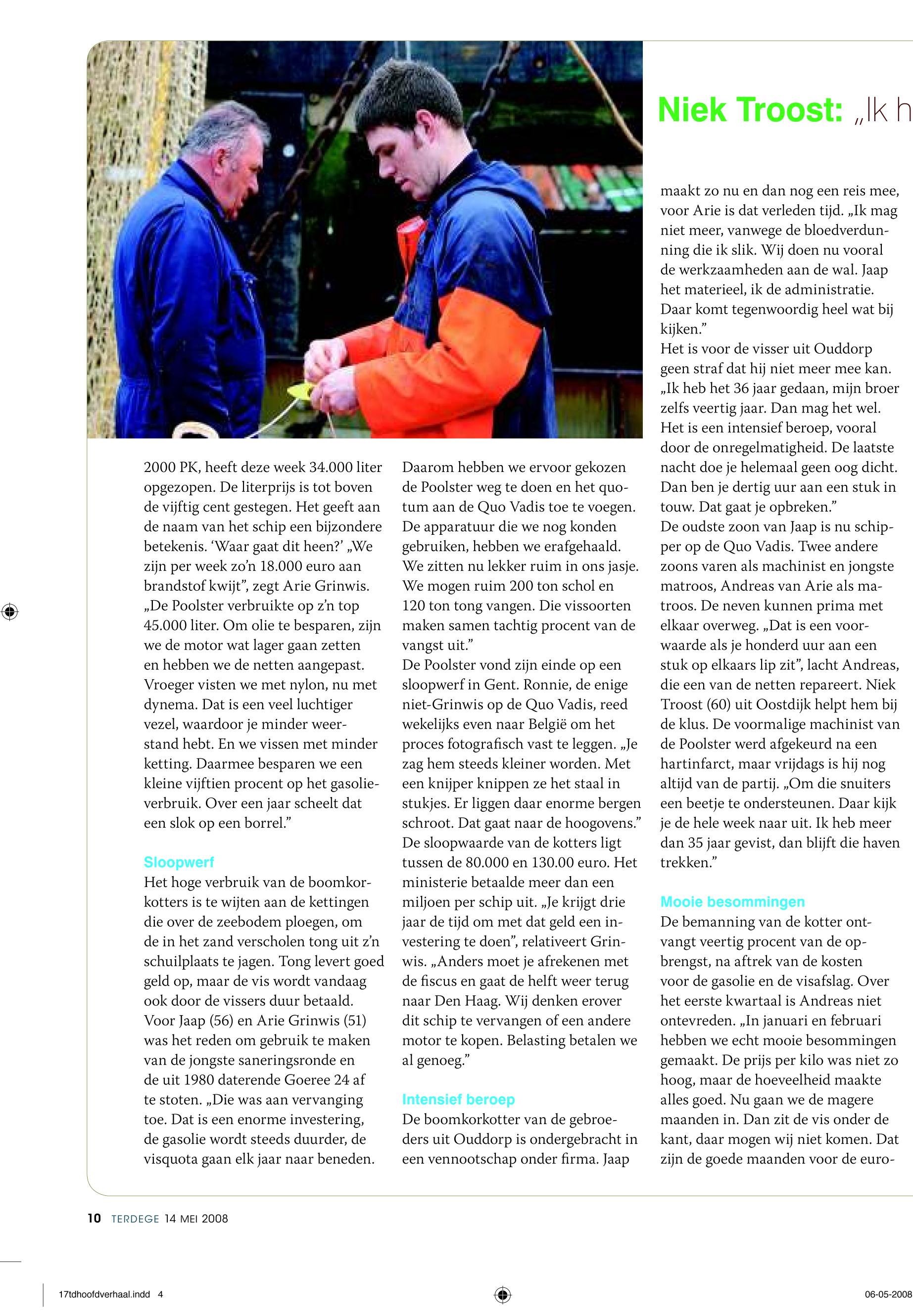 Niek Troost: „Ik h

2000 PK, heeft deze week 34.000 liter opgezopen. De literprijs is tot boven de vijftig cent gestegen. Het geeft aan de naam van het schip een bijzondere betekenis. ‘Waar gaat dit heen?’ „We zijn per week zo’n 18.000 euro aan brandstof kwijt”, zegt Arie Grinwis. „De Poolster verbruikte op z’n top 45.000 liter. Om olie te besparen, zijn we de motor wat lager gaan zetten en hebben we de netten aangepast. Vroeger visten we met nylon, nu met dynema. Dat is een veel luchtiger vezel, waardoor je minder weerstand hebt. En we vissen met minder ketting. Daarmee besparen we een kleine vijftien procent op het gasolieverbruik. Over een jaar scheelt dat een slok op een borrel.”

Sloopwerf
Het hoge verbruik van de boomkorkotters is te wijten aan de kettingen die over de zeebodem ploegen, om de in het zand verscholen tong uit z’n schuilplaats te jagen. Tong levert goed geld op, maar de vis wordt vandaag ook door de vissers duur betaald. Voor Jaap (56) en Arie Grinwis (51) was het reden om gebruik te maken van de jongste saneringsronde en de uit 1980 daterende Goeree 24 af te stoten. „Die was aan vervanging toe. Dat is een enorme investering, de gasolie wordt steeds duurder, de visquota gaan elk jaar naar beneden.

Daarom hebben we ervoor gekozen de Poolster weg te doen en het quotum aan de Quo Vadis toe te voegen. De apparatuur die we nog konden gebruiken, hebben we erafgehaald. We zitten nu lekker ruim in ons jasje. We mogen ruim 200 ton schol en 120 ton tong vangen. Die vissoorten maken samen tachtig procent van de vangst uit.”
De Poolster vond zijn einde op een sloopwerf in Gent. Ronnie, de enige niet-Grinwis op de Quo Vadis, reed wekelijks even naar België om het proces fotografisch vast te leggen. „Je zag hem steeds kleiner worden. Met een knijper knippen ze het staal in stukjes. Er liggen daar enorme bergen schroot. Dat gaat naar de hoogovens.” De sloopwaarde van de kotters ligt tussen de 80.000 en 130.00 euro. Het ministerie betaalde meer dan een miljoen per schip uit. „Je krijgt drie jaar de tijd om met dat geld een investering te doen”, relativeert Grinwis. „Anders moet je afrekenen met de fiscus en gaat de helft weer terug naar Den Haag. Wij denken erover dit schip te vervangen of een andere motor te kopen. Belasting betalen we al genoeg.”

Intensief beroep
De boomkorkotter van de gebroeders uit Ouddorp is ondergebracht in een vennootschap onder firma. Jaap

maakt zo nu en dan nog een reis mee, voor Arie is dat verleden tijd. „Ik mag niet meer, vanwege de bloedverdunning die ik slik. Wij doen nu vooral de werkzaamheden aan de wal. Jaap het materieel, ik de administratie. Daar komt tegenwoordig heel wat bij kijken.”
Het is voor de visser uit Ouddorp geen straf dat hij niet meer mee kan. „Ik heb het 36 jaar gedaan, mijn broer zelfs veertig jaar. Dan mag het wel. Het is een intensief beroep, vooral door de onregelmatigheid. De laatste nacht doe je helemaal geen oog dicht. Dan ben je dertig uur aan een stuk in touw. Dat gaat je opbreken.”
De oudste zoon van Jaap is nu schipper op de Quo Vadis. Twee andere zoons varen als machinist en jongste matroos, Andreas van Arie als matroos. De neven kunnen prima met elkaar overweg. „Dat is een voorwaarde als je honderd uur aan een stuk op elkaars lip zit”, lacht Andreas, die een van de netten repareert. Niek Troost (60) uit Oostdijk helpt hem bij de klus. De voormalige machinist van de Poolster werd afgekeurd na een hartinfarct, maar vrijdags is hij nog altijd van de partij. „Om die snuiters een beetje te ondersteunen. Daar kijk je de hele week naar uit. Ik heb meer dan 35 jaar gevist, dan blijft die haven trekken.”

Mooie besommingen
De bemanning van de kotter ontvangt veertig procent van de opbrengst, na aftrek van de kosten voor de gasolie en de visafslag. Over het eerste kwartaal is Andreas niet ontevreden. „In januari en februari hebben we echt mooie besommingen gemaakt. De prijs per kilo was niet zo hoog, maar de hoeveelheid maakte alles goed. Nu gaan we de magere maanden in. Dan zit de vis onder de kant, daar mogen wij niet komen. Dat zijn de goede maanden voor de euro-

10 TERDEGE 14 MEI 2008

17tdhoofdverhaal.indd 4 06-05-2008